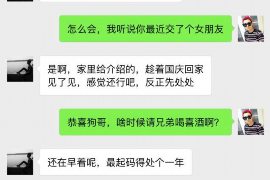 怎么会，我听说你最近交了个女朋友

是啊，家里给介绍的，趁着国庆回家见了见，感觉还行吧，反正先处处

恭喜狗哥，啥时候请兄弟喝喜酒啊？

还在早着呢，最起码得处个一年